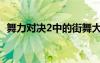 舞力对决2中的街舞大